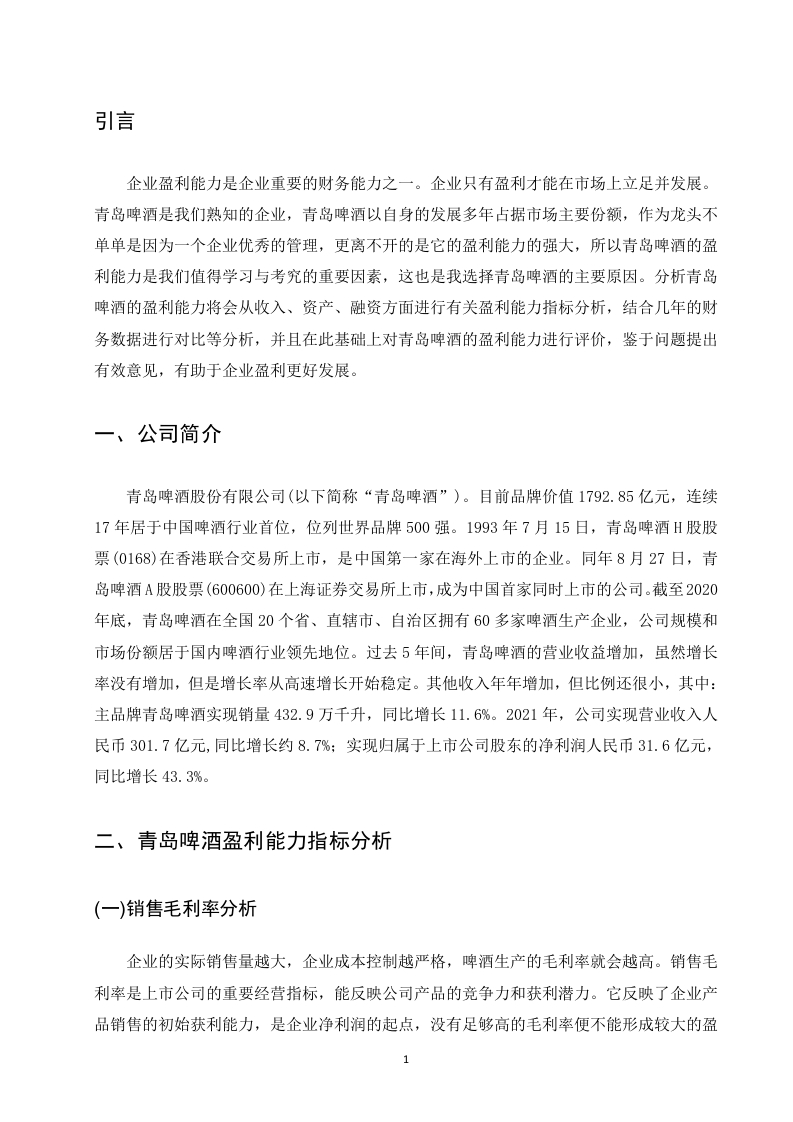 引言

企业盈利能力是企业重要的财务能力之一。企业只有盈利才能在市场上立足并发展。青岛啤酒是我们熟知的企业，青岛啤酒以自身的发展多年占据市场主要份额，作为龙头不单单是因为一个企业优秀的管理，更离不开的是它的盈利能力的强大，所以青岛啤酒的盈利能力是我们值得学习与考究的重要因素，这也是我选择青岛啤酒的主要原因。分析青岛啤酒的盈利能力将会从收入、资产、融资方面进行有关盈利能力指标分析，结合几年的财务数据进行对比等分析，并且在此基础上对青岛啤酒的盈利能力进行评价，鉴于问题提出有效意见，有助于企业盈利更好发展。

一、公司简介

青岛啤酒股份有限公司(以下简称“青岛啤酒”)。目前品牌价值 1792.85 亿元，连续 17 年居于中国啤酒行业首位，位列世界品牌 500 强。1993 年 7 月 15 日，青岛啤酒 H 股股票(0168)在香港联合交易所上市，是中国第一家在海外上市的企业。同年 8 月 27 日，青岛啤酒 A 股股票(600600)在上海证券交易所上市，成为中国首家同时上市的公司。截至 2020 年底，青岛啤酒在全国 20 个省、直辖市、自治区拥有 60 多家啤酒生产企业，公司规模和市场份额居于国内啤酒行业领先地位。过去 5 年间，青岛啤酒的营业收益增加，虽然增长率没有增加，但是增长率从高速增长开始稳定。其他收入年年增加，但比例还很小，其中：主品牌青岛啤酒实现销量 432.9 万千升，同比增长 11.6%。2021 年，公司实现营业收入人民币 301.7 亿元,同比增长约 8.7%；实现归属于上市公司股东的净利润人民币 31.6 亿元，同比增长 43.3%。

二、青岛啤酒盈利能力指标分析

(一)销售毛利率分析

企业的实际销售量越大，企业成本控制越严格，啤酒生产的毛利率就会越高。销售毛利率是上市公司的重要经营指标，能反映公司产品的竞争力和获利潜力。它反映了企业产品销售的初始获利能力，是企业净利润的起点，没有足够高的毛利率便不能形成较大的盈

1